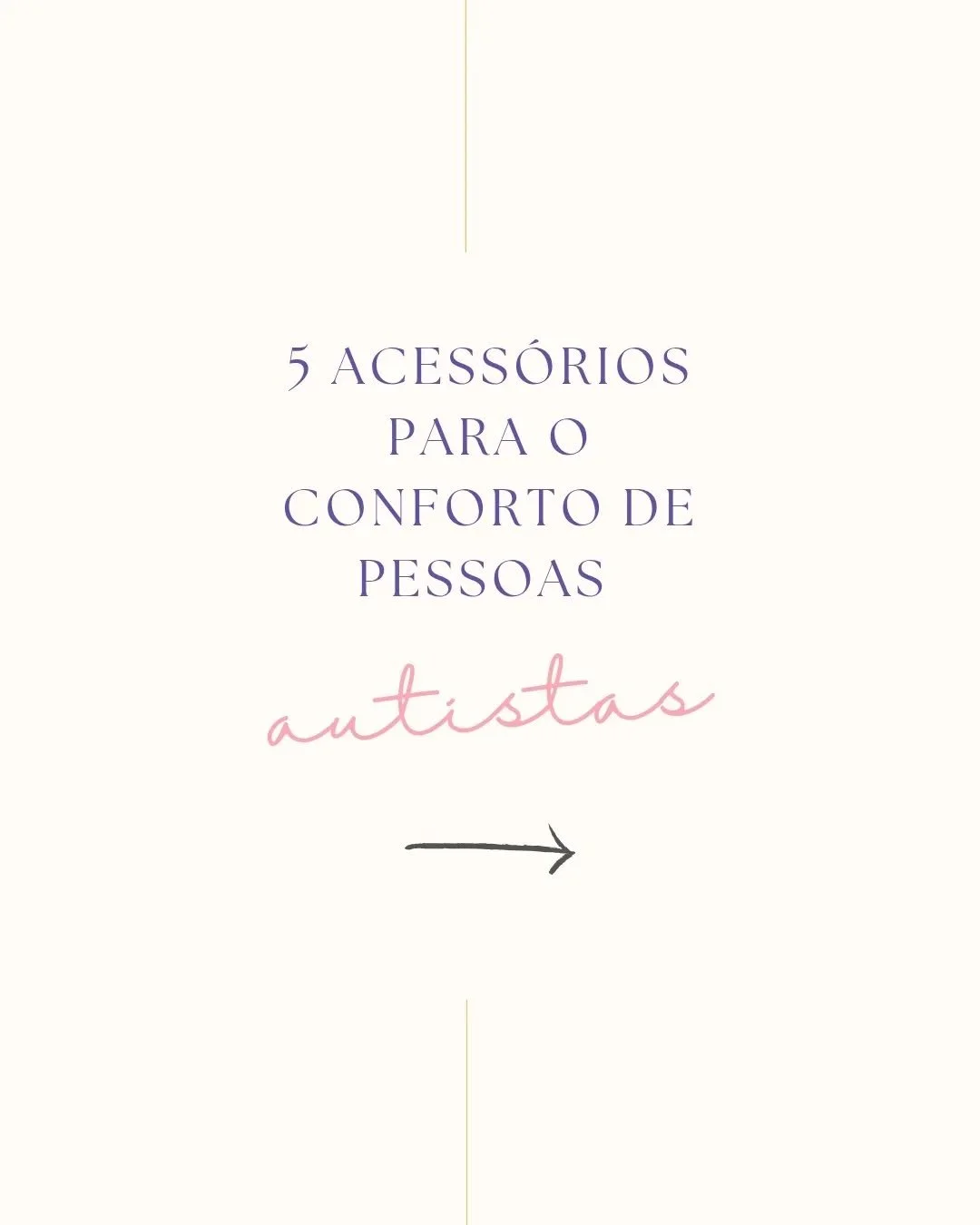 5 ACESSÓRIOS PARA O CONFORTO DE PESSOAS

autistas